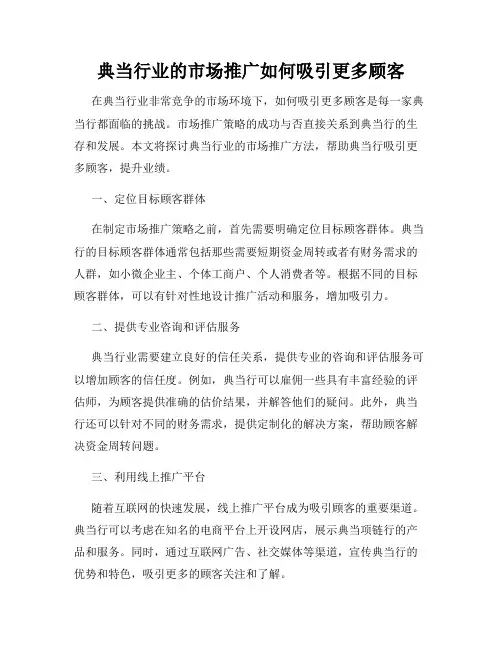 典当行业的市场推广如何吸引更多顾客

在典当行业非常竞争的市场环境下，如何吸引更多顾客是每一家典当行都面临的挑战。市场推广策略的成功与否直接关系到典当行的生存和发展。本文将探讨典当行业的市场推广方法，帮助典当行吸引更多顾客，提升业绩。

一、定位目标顾客群体

在制定市场推广策略之前，首先需要明确定位目标顾客群体。典当行的目标顾客群体通常包括那些需要短期资金周转或者有财务需求的人群，如小微企业主、个体工商户、个人消费者等。根据不同的目标顾客群体，可以有针对性地设计推广活动和服务，增加吸引力。

二、提供专业咨询和评估服务

典当行业需要建立良好的信任关系，提供专业的咨询和评估服务可以增加顾客的信任度。例如，典当行可以雇佣一些具有丰富经验的评估师，为顾客提供准确的估价结果，并解答他们的疑问。此外，典当行还可以针对不同的财务需求，提供定制化的解决方案，帮助顾客解决资金周转问题。

三、利用线上推广平台

随着互联网的快速发展，线上推广平台成为吸引顾客的重要渠道。典当行可以考虑在知名的电商平台上开设网店，展示典当项链行的产品和服务。同时，通过互联网广告、社交媒体等渠道，宣传典当行的优势和特色，吸引更多的顾客关注和了解。